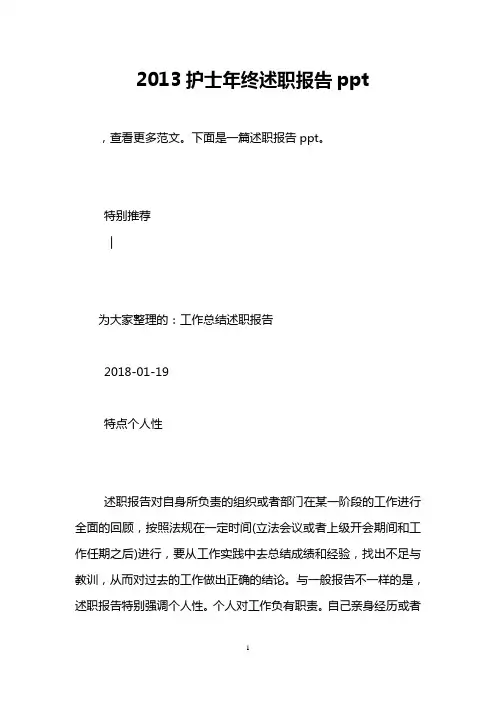 2013 护士年终述职报告 ppt

，查看更多范文。下面是一篇述职报告 ppt。

特别推荐

|

为大家整理的：工作总结述职报告

2018-01-19

特点个人性

述职报告对自身所负责的组织或者部门在某一阶段的工作进行全面的回顾，按照法规在一定时间(立法会议或者上级开会期间和工作任期之后)进行，要从工作实践中去总结成绩和经验，找出不足与教训，从而对过去的工作做出正确的结论。与一般报告不一样的是，述职报告特别强调个人性。个人对工作负有职责。自己亲身经历或者

1